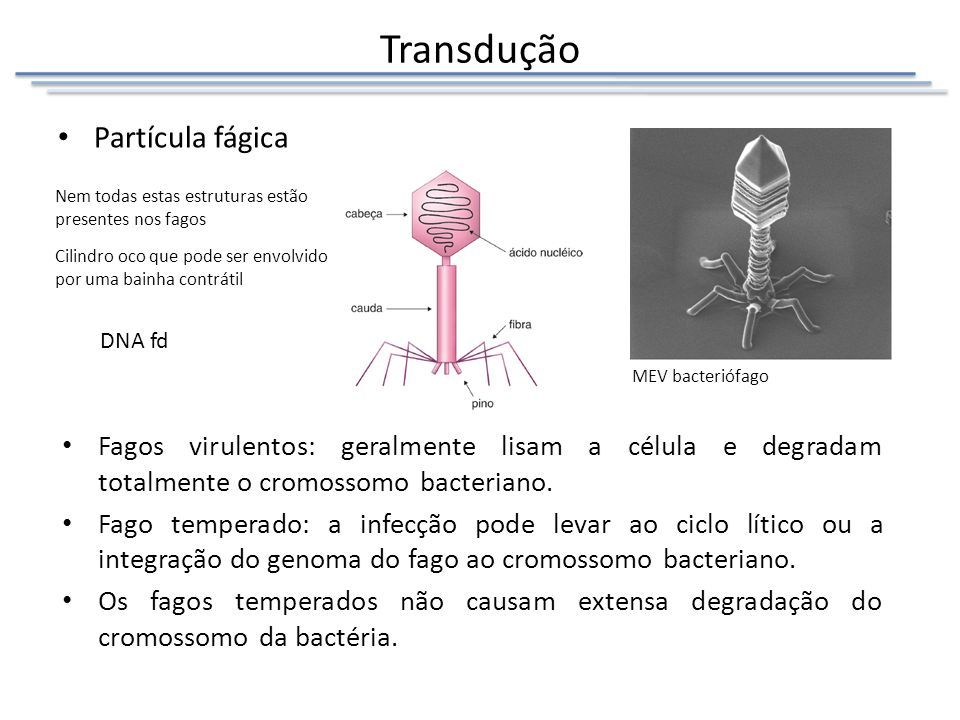 Transdução

• Partícula fágica

Nem todas estas estruturas estão presentes nos fagos

Cilindro oco que pode ser envolvido por uma bainha contrátil

DNA fd

cabeça

ácido nucléico

cauda

fibra

pino

MEV bacteriófago

• Fagos virulentos: geralmente lisam a célula e degradam totalmente o cromossomo bacteriano.

• Fago temperado: a infecção pode levar ao ciclo lítico ou a integração do genoma do fago ao cromossomo bacteriano.

• Os fagos temperados não causam extensa degradação do cromossomo da bactéria.